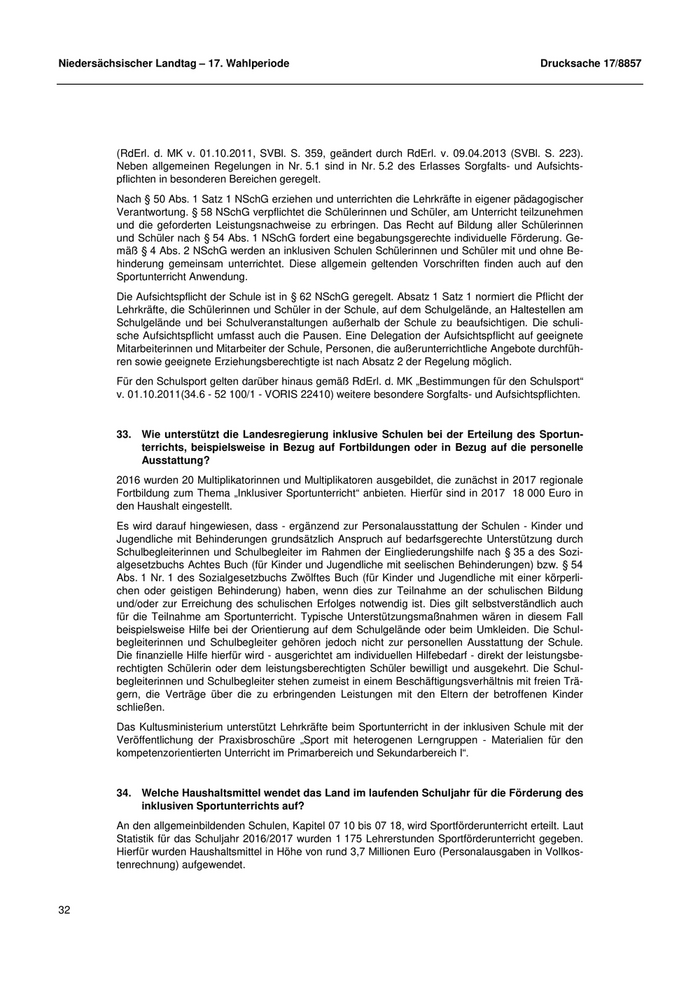 Niedersächsischer Landtag – 17. Wahlperiode

Drucksache 17/8857

(RdErl. d. MK v. 01.10.2011, SVBl. S. 359, geändert durch RdErl. v. 09.04.2013 (SVBl. S. 223). Neben allgemeinen Regelungen in Nr. 5.1 sind in Nr. 5.2 des Erlasses Sorgfalts- und Aufsichtspflichten in besonderen Bereichen geregelt.

Nach § 50 Abs. 1 Satz 1 NSchG erziehen und unterrichten die Lehrkräfte in eigener pädagogischer Verantwortung. § 58 NSchG verpflichtet die Schülerinnen und Schüler, am Unterricht teilzunehmen und die geforderten Leistungsnachweise zu erbringen. Das Recht auf Bildung aller Schülerinnen und Schüler nach § 54 Abs. 1 NSchG fordert eine begabungsgerechte individuelle Förderung. Gemäß § 4 Abs. 2 NSchG werden an inklusiven Schulen Schülerinnen und Schüler mit und ohne Behinderung gemeinsam unterrichtet. Diese allgemein geltenden Vorschriften finden auch auf den Sportunterricht Anwendung.

Die Aufsichtspflicht der Schule ist in § 62 NSchG geregelt. Absatz 1 Satz 1 normiert die Pflicht der Lehrkräfte, die Schülerinnen und Schüler in der Schule, auf dem Schulgelände, an Haltestellen am Schulgelände und bei Schulveranstaltungen außerhalb der Schule zu beaufsichtigen. Die schulische Aufsichtspflicht umfasst auch die Pausen. Eine Delegation der Aufsichtspflicht auf geeignete Mitarbeiterinnen und Mitarbeiter der Schule, Personen, die außerunterrichtliche Angebote durchführen sowie geeignete Erziehungsberechtigte ist nach Absatz 2 der Regelung möglich.

Für den Schulsport gelten darüber hinaus gemäß RdErl. d. MK „Bestimmungen für den Schulsport“ v. 01.10.2011(34.6 - 52 100/1 - VORIS 22410) weitere besondere Sorgfalts- und Aufsichtspflichten.

33. Wie unterstützt die Landesregierung inklusive Schulen bei der Erteilung des Sportunterrichts, beispielsweise in Bezug auf Fortbildungen oder in Bezug auf die personelle Ausstattung?

2016 wurden 20 Multiplikatorinnen und Multiplikatoren ausgebildet, die zunächst in 2017 regionale Fortbildung zum Thema „Inklusiver Sportunterricht“ anbieten. Hierfür sind in 2017 18 000 Euro in den Haushalt eingestellt.

Es wird darauf hingewiesen, dass - ergänzend zur Personalausstattung der Schulen - Kinder und Jugendliche mit Behinderungen grundsätzlich Anspruch auf bedarfsgerechte Unterstützung durch Schulbegleiterinnen und Schulbegleiter im Rahmen der Eingliederungshilfe nach § 35 a des Sozialgesetzbuchs Achtes Buch (für Kinder und Jugendliche mit seelischen Behinderungen) bzw. § 54 Abs. 1 Nr. 1 des Sozialgesetzbuchs Zwölftes Buch (für Kinder und Jugendliche mit einer körperlichen oder geistigen Behinderung) haben, wenn dies zur Teilnahme an der schulischen Bildung und/oder zur Erreichung des schulischen Erfolges notwendig ist. Dies gilt selbstverständlich auch für die Teilnahme am Sportunterricht. Typische Unterstützungsmaßnahmen wären in diesem Fall beispielsweise Hilfe bei der Orientierung auf dem Schulgelände oder beim Umkleiden. Die Schulbegleiterinnen und Schulbegleiter gehören jedoch nicht zur personellen Ausstattung der Schule. Die finanzielle Hilfe hierfür wird - ausgerichtet am individuellen Hilfebedarf - direkt der leistungsberechtigten Schülerin oder dem leistungsberechtigten Schüler bewilligt und ausgekehrt. Die Schulbegleiterinnen und Schulbegleiter stehen zumeist in einem Beschäftigungsverhältnis mit freien Trägern, die Verträge über die zu erbringenden Leistungen mit den Eltern der betroffenen Kinder schließen.

Das Kultusministerium unterstützt Lehrkräfte beim Sportunterricht in der inklusiven Schule mit der Veröffentlichung der Praxisbroschüre „Sport mit heterogenen Lerngruppen - Materialien für den kompetenzorientierten Unterricht im Primarbereich und Sekundarbereich I“.

34. Welche Haushaltsmittel wendet das Land im laufenden Schuljahr für die Förderung des inklusiven Sportunterrichts auf?

An den allgemeinbildenden Schulen, Kapitel 07 10 bis 07 18, wird Sportförderunterricht erteilt. Laut Statistik für das Schuljahr 2016/2017 wurden 1 175 Lehrerstunden Sportförderunterricht gegeben. Hierfür wurden Haushaltsmittel in Höhe von rund 3,7 Millionen Euro (Personalausgaben in Vollkostenrechnung) aufgewendet.

32